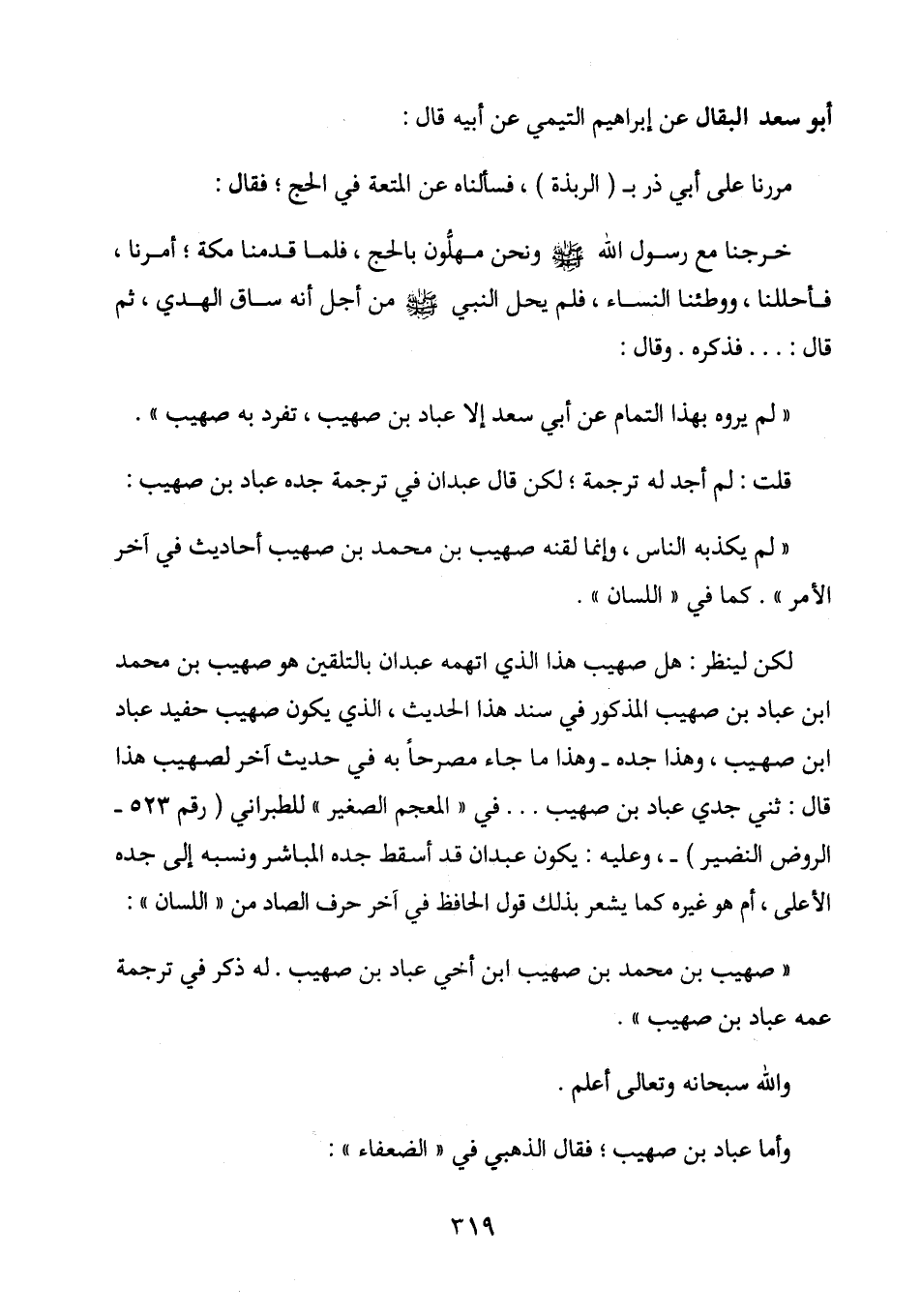 أبو سعد البقال عن إبراهيم التيمي عن أبيه قال :

مررنا على أبي ذر بـ ( الربذة ) ، فسألناه عن المتعة في الحج ؛ فقال :

خرجنا مع رسول الله ﷺ ونحن مهلُّون بالحج ، فلما قدمنا مكة ؛ أمرنا ، فأحللنا ، ووطئنا النساء ، فلم يحل النبي ﷺ من أجل أنه ساق الهدي ، ثم قال : . . . فذكره . وقال :

« لم يروه بهذا التمام عن أبي سعد إلا عباد بن صهيب ، تفرد به صهيب » .

قلت : لم أجد له ترجمة ؛ لكن قال عبدان في ترجمة جده عباد بن صهيب :

« لم يكذبه الناس ، وإنما لقنه صهيب بن محمد بن صهيب أحاديث في آخر الأمر » . كما في « اللسان » .

لكن لينظر : هل صهيب هذا الذي اتهمه عبدان بالتلقين هو صهيب بن محمد ابن عباد بن صهيب المذكور في سند هذا الحديث ، الذي يكون صهيب حفيد عباد ابن صهيب ، وهذا جده ـ وهذا ما جاء مصرحاً به في حديث آخر لصهيب هذا قال : ثني جدي عباد بن صهيب . . . في « المعجم الصغير » للطبراني ( رقم ٥٢٣ ـ الروض النضير ) ـ ، وعليه : يكون عبدان قد أسقط جده المباشر ونسبه إلى جده الأعلى ، أم هو غيره كما يشعر بذلك قول الحافظ في آخر حرف الصاد من « اللسان » :

« صهيب بن محمد بن صهيب ابن أخي عباد بن صهيب . له ذكر في ترجمة عمه عباد بن صهيب » .

والله سبحانه وتعالى أعلم .

وأما عباد بن صهيب ؛ فقال الذهبي في « الضعفاء » :

٣١٩